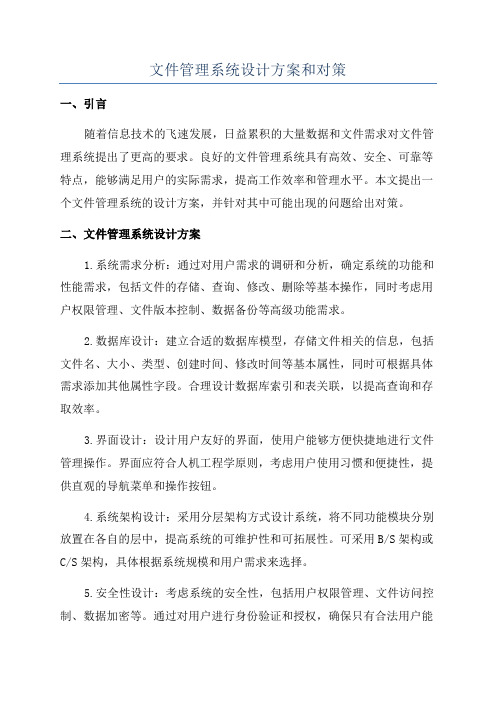 文件管理系统设计方案和对策

一、引言

随着信息技术的飞速发展，日益累积的大量数据和文件需求对文件管理系统提出了更高的要求。良好的文件管理系统具有高效、安全、可靠等特点，能够满足用户的实际需求，提高工作效率和管理水平。本文提出一个文件管理系统的设计方案，并针对其中可能出现的问题给出对策。

二、文件管理系统设计方案

1.系统需求分析：通过对用户需求的调研和分析，确定系统的功能和性能需求，包括文件的存储、查询、修改、删除等基本操作，同时考虑用户权限管理、文件版本控制、数据备份等高级功能需求。

2.数据库设计：建立合适的数据库模型，存储文件相关的信息，包括文件名、大小、类型、创建时间、修改时间等基本属性，同时可根据具体需求添加其他属性字段。合理设计数据库索引和表关联，以提高查询和存取效率。

3.界面设计：设计用户友好的界面，使用户能够方便快捷地进行文件管理操作。界面应符合人机工程学原则，考虑用户使用习惯和便捷性，提供直观的导航菜单和操作按钮。

4.系统架构设计：采用分层架构方式设计系统，将不同功能模块分别放置在各自的层中，提高系统的可维护性和可拓展性。可采用B/S架构或C/S架构，具体根据系统规模和用户需求来选择。

5.安全性设计：考虑系统的安全性，包括用户权限管理、文件访问控制、数据加密等。通过对用户进行身份验证和授权，确保只有合法用户能